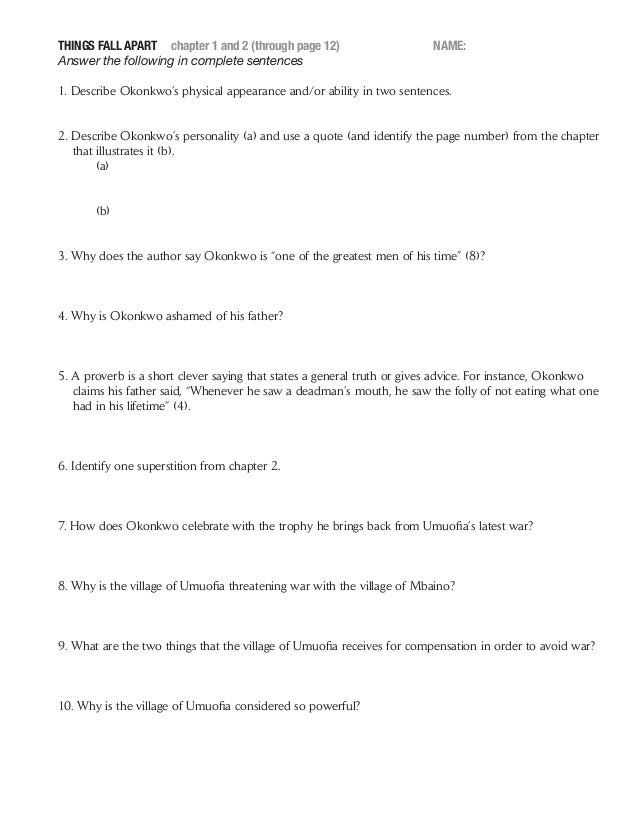 THINGS FALL APART chapter 1 and 2 (through page 12) NAME:
Answer the following in complete sentences

1. Describe Okonkwo's physical appearance and/or ability in two sentences.

2. Describe Okonkwo's personality (a) and use a quote (and identify the page number) from the chapter that illustrates it (b).
(a)

(b)

3. Why does the author say Okonkwo is "one of the greatest men of his time" (8)?

4. Why is Okonkwo ashamed of his father?

5. A proverb is a short clever saying that states a general truth or gives advice. For instance, Okonkwo claims his father said, "Whenever he saw a deadman's mouth, he saw the folly of not eating what one had in his lifetime" (4).

6. Identify one superstition from chapter 2.

7. How does Okonkwo celebrate with the trophy he brings back from Umuofia's latest war?

8. Why is the village of Umuofia threatening war with the village of Mbaino?

9. What are the two things that the village of Umuofia receives for compensation in order to avoid war?

10. Why is the village of Umuofia considered so powerful?